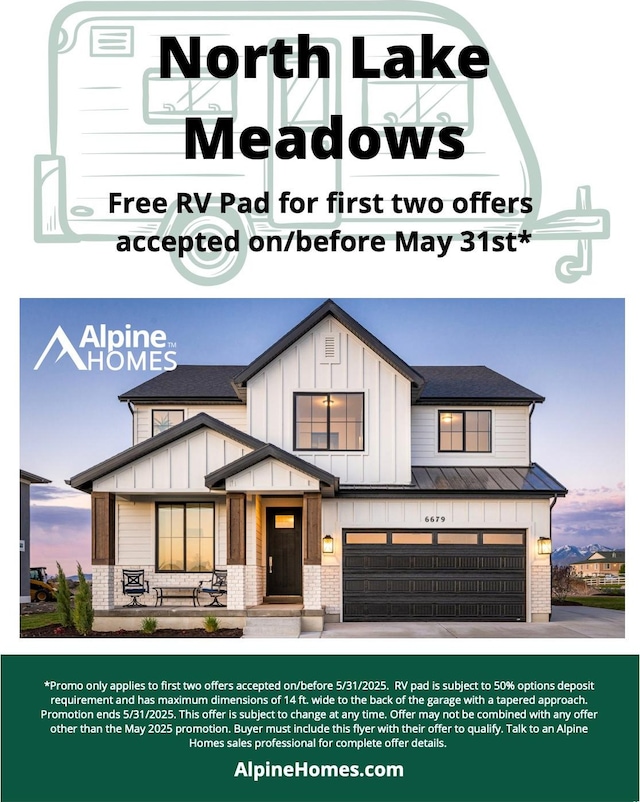 North Lake Meadows

Free RV Pad for first two offers accepted on/before May 31st*

Alpine™ HOMES

6679

*Promo only applies to first two offers accepted on/before 5/31/2025. RV pad is subject to 50% options deposit requirement and has maximum dimensions of 14 ft. wide to the back of the garage with a tapered approach. Promotion ends 5/31/2025. This offer is subject to change at any time. Offer may not be combined with any offer other than the May 2025 promotion. Buyer must include this flyer with their offer to qualify. Talk to an Alpine Homes sales professional for complete offer details.

AlpineHomes.com